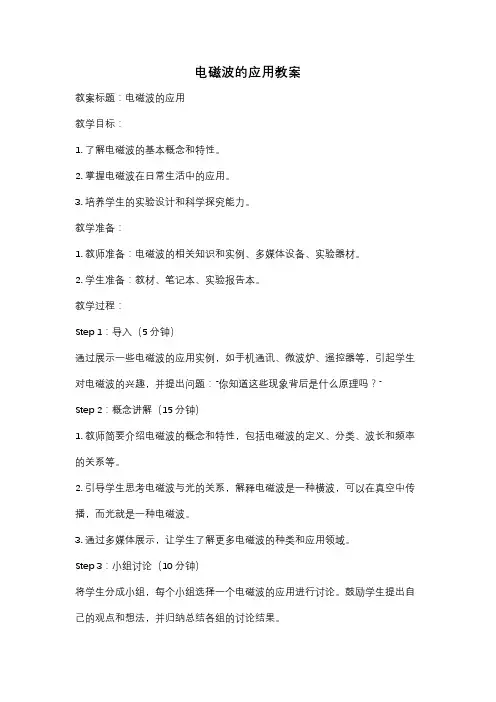 电磁波的应用教案

教案标题：电磁波的应用

教学目标：

1. 了解电磁波的基本概念和特性。

2. 掌握电磁波在日常生活中的应用。

3. 培养学生的实验设计和科学探究能力。

教学准备：

1. 教师准备：电磁波的相关知识和实例、多媒体设备、实验器材。

2. 学生准备：教材、笔记本、实验报告本。

教学过程：

Step 1：导入（5 分钟）

通过展示一些电磁波的应用实例，如手机通讯、微波炉、遥控器等，引起学生对电磁波的兴趣，并提出问题："你知道这些现象背后是什么原理吗？"

Step 2：概念讲解（15 分钟）

1. 教师简要介绍电磁波的概念和特性，包括电磁波的定义、分类、波长和频率的关系等。

2. 引导学生思考电磁波与光的关系，解释电磁波是一种横波，可以在真空中传播，而光就是一种电磁波。

3. 通过多媒体展示，让学生了解更多电磁波的种类和应用领域。

Step 3：小组讨论（10 分钟）

将学生分成小组，每个小组选择一个电磁波的应用进行讨论。鼓励学生提出自己的观点和想法，并归纳总结各组的讨论结果。